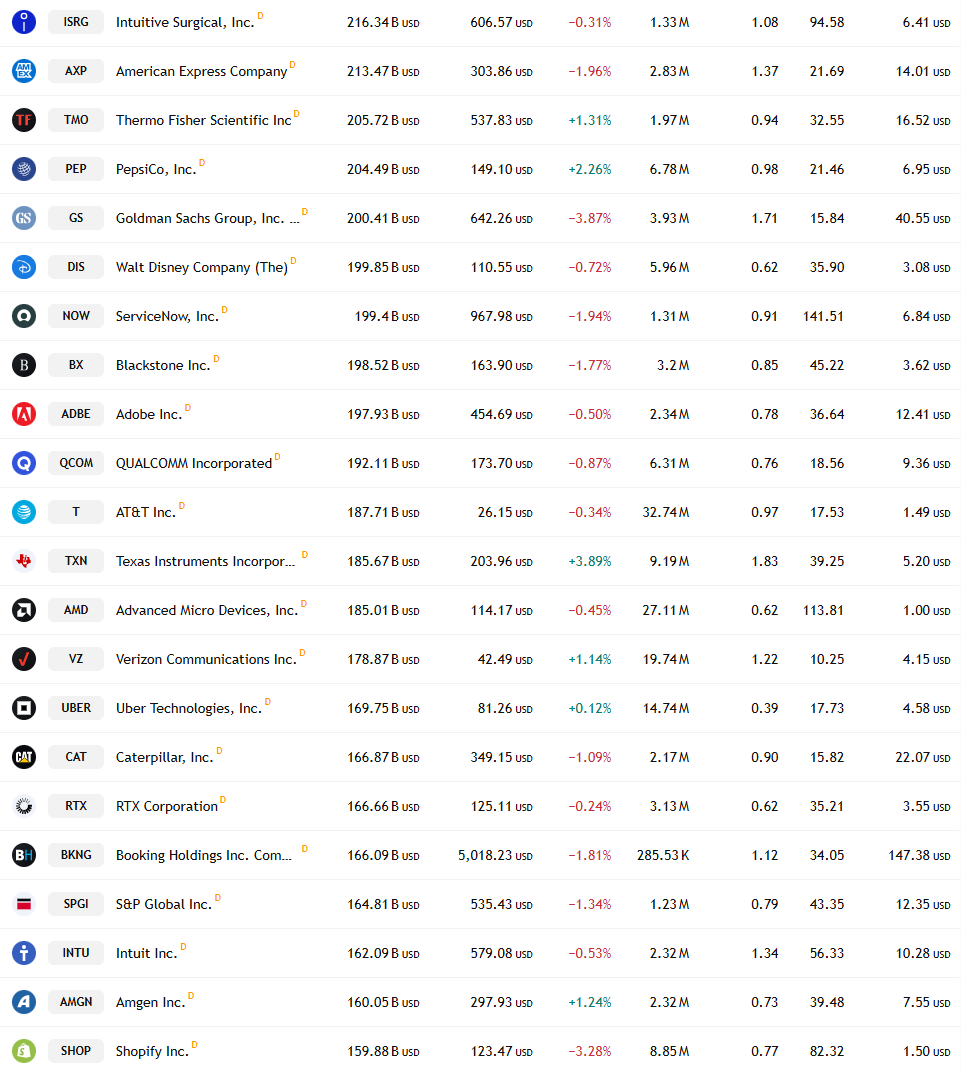 | | | | | | | | | |
|---|---|---|---|---|---|---|---|---|
| ISRG | Intuitive Surgical, Inc. D | 216.34 B USD | 606.57 USD | −0.31% | 1.33 M | 1.08 | 94.58 | 6.41 USD |
| AXP | American Express Company D | 213.47 B USD | 303.86 USD | −1.96% | 2.83 M | 1.37 | 21.69 | 14.01 USD |
| TMO | Thermo Fisher Scientific Inc D | 205.72 B USD | 537.83 USD | +1.31% | 1.97 M | 0.94 | 32.55 | 16.52 USD |
| PEP | PepsiCo, Inc. D | 204.49 B USD | 149.10 USD | +2.26% | 6.78 M | 0.98 | 21.46 | 6.95 USD |
| GS | Goldman Sachs Group, Inc. ... D | 200.41 B USD | 642.26 USD | −3.87% | 3.93 M | 1.71 | 15.84 | 40.55 USD |
| DIS | Walt Disney Company (The) D | 199.85 B USD | 110.55 USD | −0.72% | 5.96 M | 0.62 | 35.90 | 3.08 USD |
| NOW | ServiceNow, Inc. D | 199.4 B USD | 967.98 USD | −1.94% | 1.31 M | 0.91 | 141.51 | 6.84 USD |
| BX | Blackstone Inc. D | 198.52 B USD | 163.90 USD | −1.77% | 3.2 M | 0.85 | 45.22 | 3.62 USD |
| ADBE | Adobe Inc. D | 197.93 B USD | 454.69 USD | −0.50% | 2.34 M | 0.78 | 36.64 | 12.41 USD |
| QCOM | QUALCOMM Incorporated D | 192.11 B USD | 173.70 USD | −0.87% | 6.31 M | 0.76 | 18.56 | 9.36 USD |
| T | AT&T Inc. D | 187.71 B USD | 26.15 USD | −0.34% | 32.74 M | 0.97 | 17.53 | 1.49 USD |
| TXN | Texas Instruments Incorpor... D | 185.67 B USD | 203.96 USD | +3.89% | 9.19 M | 1.83 | 39.25 | 5.20 USD |
| AMD | Advanced Micro Devices, Inc. D | 185.01 B USD | 114.17 USD | −0.45% | 27.11 M | 0.62 | 113.81 | 1.00 USD |
| VZ | Verizon Communications Inc. D | 178.87 B USD | 42.49 USD | +1.14% | 19.74 M | 1.22 | 10.25 | 4.15 USD |
| UBER | Uber Technologies, Inc. D | 169.75 B USD | 81.26 USD | +0.12% | 14.74 M | 0.39 | 17.73 | 4.58 USD |
| CAT | Caterpillar, Inc. D | 166.87 B USD | 349.15 USD | −1.09% | 2.17 M | 0.90 | 15.82 | 22.07 USD |
| RTX | RTX Corporation D | 166.66 B USD | 125.11 USD | −0.24% | 3.13 M | 0.62 | 35.21 | 3.55 USD |
| BKNG | Booking Holdings Inc. Com... D | 166.09 B USD | 5,018.23 USD | −1.81% | 285.53 K | 1.12 | 34.05 | 147.38 USD |
| SPGI | S&P Global Inc. D | 164.81 B USD | 535.43 USD | −1.34% | 1.23 M | 0.79 | 43.35 | 12.35 USD |
| INTU | Intuit Inc. D | 162.09 B USD | 579.08 USD | −0.53% | 2.32 M | 1.34 | 56.33 | 10.28 USD |
| AMGN | Amgen Inc. D | 160.05 B USD | 297.93 USD | +1.24% | 2.32 M | 0.73 | 39.48 | 7.55 USD |
| SHOP | Shopify Inc. D | 159.88 B USD | 123.47 USD | −3.28% | 8.85 M | 0.77 | 82.32 | 1.50 USD |